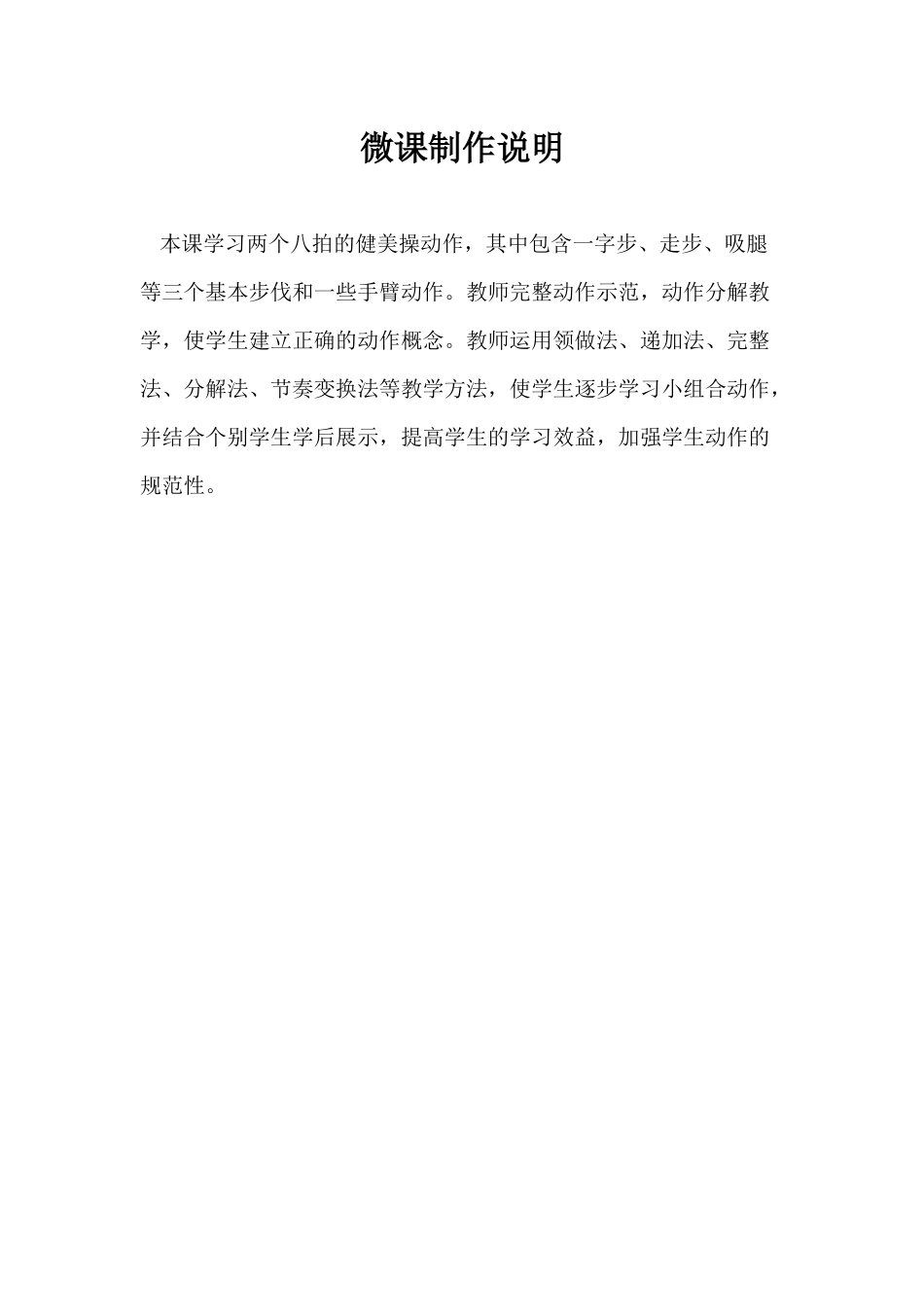 微课制作说明

本课学习两个八拍的健美操动作，其中包含一字步、走步、吸腿等三个基本步伐和一些手臂动作。教师完整动作示范，动作分解教学，使学生建立正确的动作概念。教师运用领做法、递加法、完整法、分解法、节奏变换法等教学方法，使学生逐步学习小组合动作，并结合个别学生学后展示，提高学生的学习效益，加强学生动作的规范性。